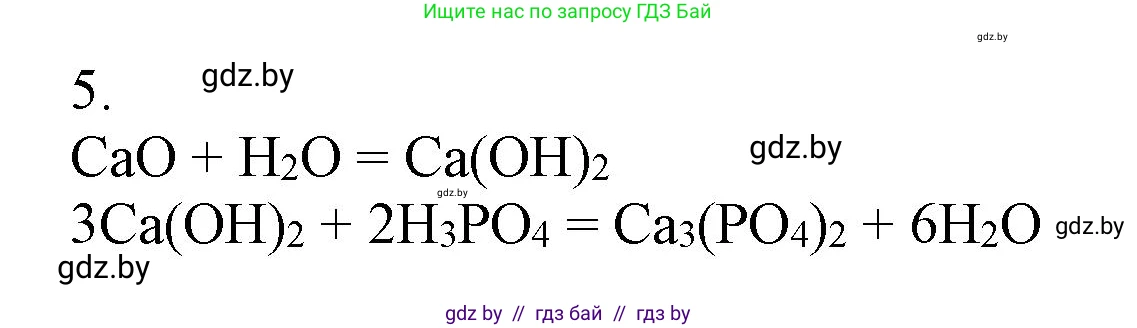 Ищите нас по запросу ГДЗ Бай

gdz.by

5. gdz.by

$CaO + H_2O = Ca(OH)_2$ gdz.by

gdz.by

$3Ca(OH)_2 + 2H_3PO_4 = Ca_3(PO_4)_2 + 6H_2O$ gdz.by

gdz.by

gdz by // гдз бай // гдз by